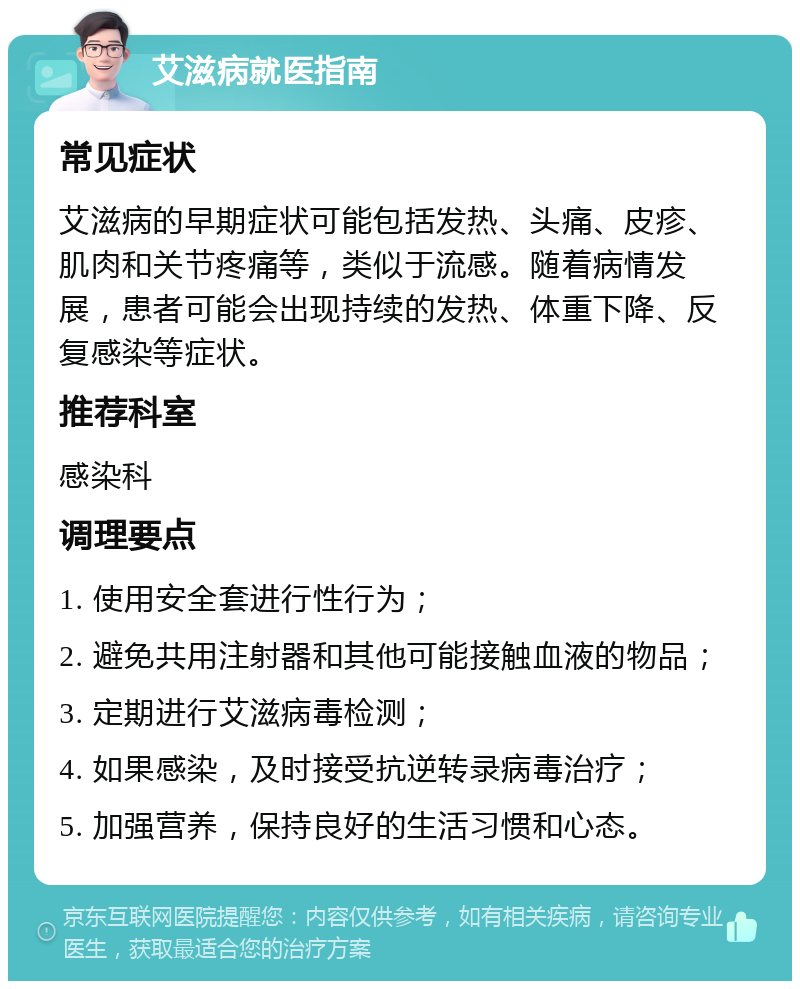 艾滋病就医指南

常见症状

艾滋病的早期症状可能包括发热、头痛、皮疹、肌肉和关节疼痛等，类似于流感。随着病情发展，患者可能会出现持续的发热、体重下降、反复感染等症状。

推荐科室

感染科

调理要点

1. 使用安全套进行性行为；

2. 避免共用注射器和其他可能接触血液的物品；

3. 定期进行艾滋病毒检测；

4. 如果感染，及时接受抗逆转录病毒治疗；

5. 加强营养，保持良好的生活习惯和心态。

京东互联网医院提醒您：内容仅供参考，如有相关疾病，请咨询专业医生，获取最适合您的治疗方案